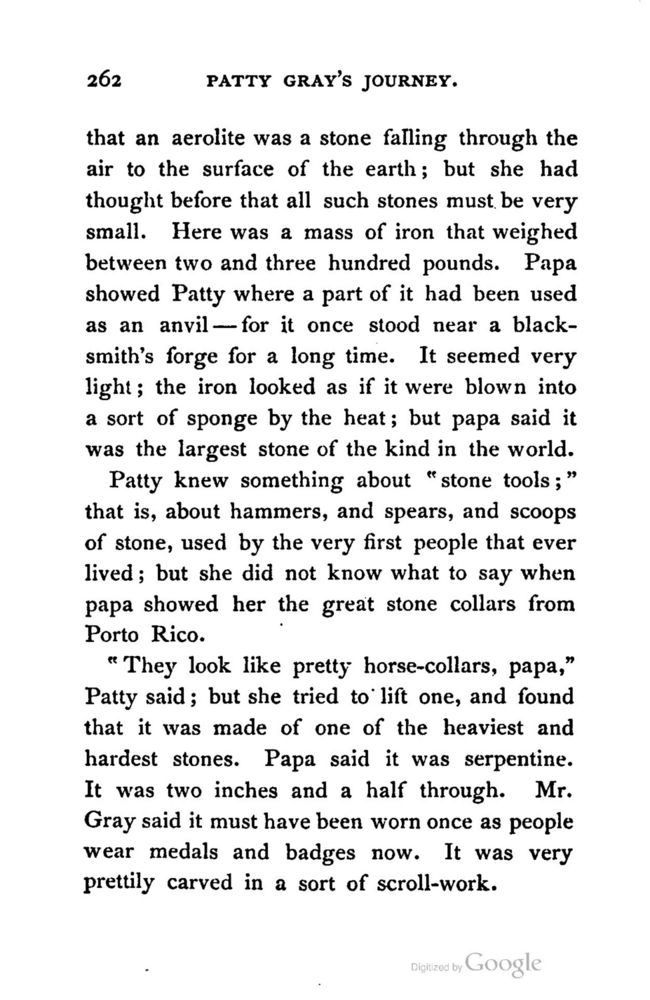 262 PATTY GRAY'S JOURNEY.

that an aerolite was a stone falling through the air to the surface of the earth; but she had thought before that all such stones must be very small. Here was a mass of iron that weighed between two and three hundred pounds. Papa showed Patty where a part of it had been used as an anvil — for it once stood near a blacksmith's forge for a long time. It seemed very light; the iron looked as if it were blown into a sort of sponge by the heat; but papa said it was the largest stone of the kind in the world.

Patty knew something about "stone tools;" that is, about hammers, and spears, and scoops of stone, used by the very first people that ever lived; but she did not know what to say when papa showed her the great stone collars from Porto Rico.

"They look like pretty horse-collars, papa," Patty said; but she tried to lift one, and found that it was made of one of the heaviest and hardest stones. Papa said it was serpentine. It was two inches and a half through. Mr. Gray said it must have been worn once as people wear medals and badges now. It was very prettily carved in a sort of scroll-work.

Digitized by Google